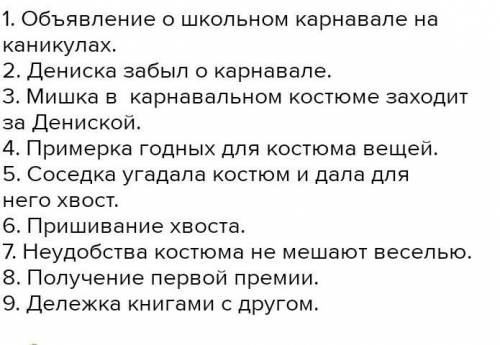 1. Объявление о школьном карнавале на каникулах.
2. Дениска забыл о карнавале.
3. Мишка в карнавальном костюме заходит за Дениской.
4. Примерка годных для костюма вещей.
5. Соседка угадала костюм и дала для него хвост.
6. Пришивание хвоста.
7. Неудобства костюма не мешают веселью.
8. Получение первой премии.
9. Дележка книгами с другом.